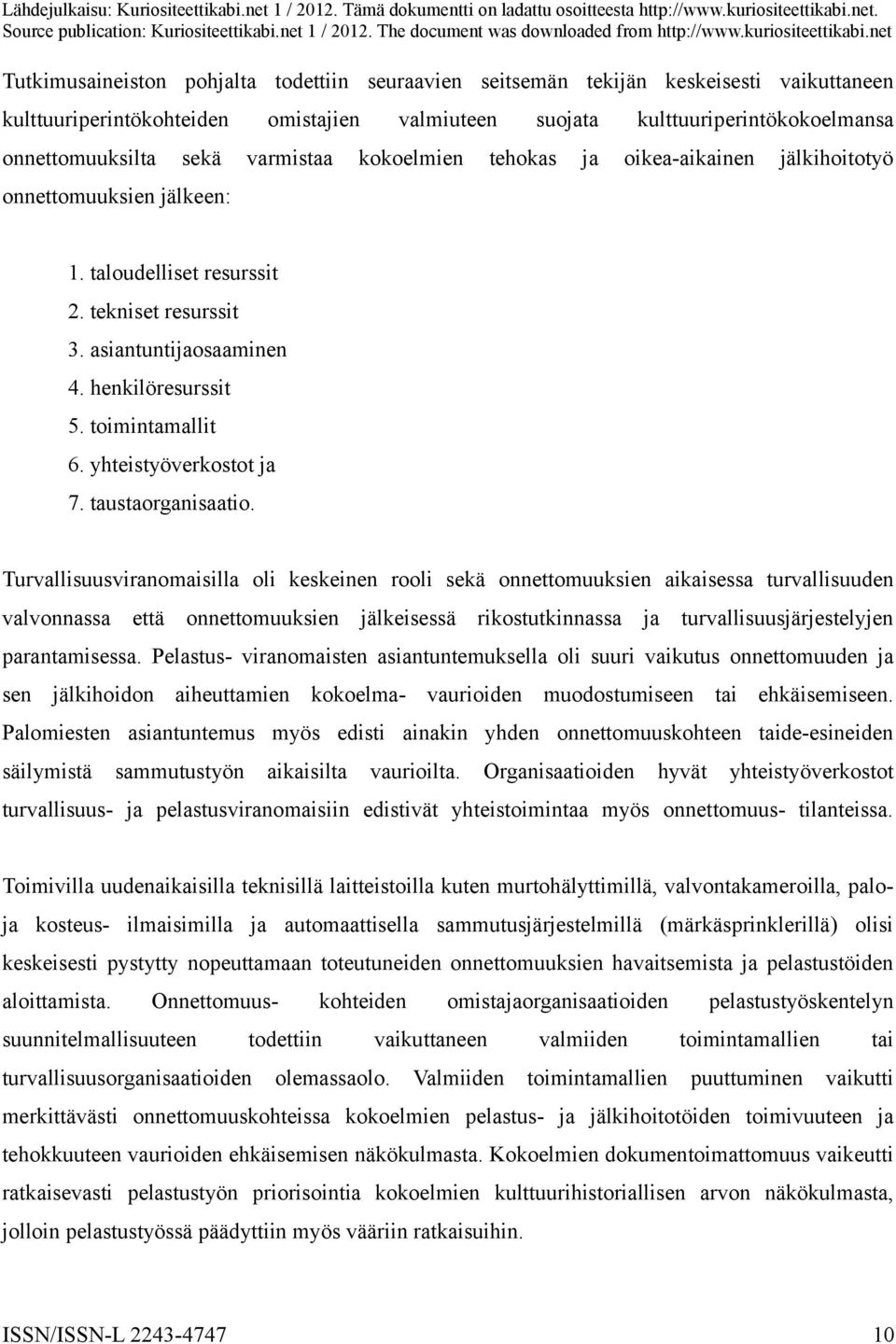 Lähdejulkaisu: Kuriositeettikabi.net 1 / 2012. Tämä dokumentti on ladattu osoitteesta http://www.kuriositeettikabi.net.
Source publication: Kuriositeettikabi.net 1 / 2012. The document was downloaded from http://www.kuriositeettikabi.net

Tutkimusaineiston pohjalta todettiin seuraavien seitsemän tekijän keskeisesti vaikuttaneen kulttuuriperintökohteiden omistajien valmiuteen suojata kulttuuriperintökokoelmansa onnettomuuksilta sekä varmistaa kokoelmien tehokas ja oikea-aikainen jälkihoitotyö onnettomuuksien jälkeen:

1. taloudelliset resurssit
2. tekniset resurssit
3. asiantuntijaosaaminen
4. henkilöresurssit
5. toimintamallit
6. yhteistyöverkostot ja
7. taustaorganisaatio.

Turvallisuusviranomaisilla oli keskeinen rooli sekä onnettomuuksien aikaisessa turvallisuuden valvonnassa että onnettomuuksien jälkeisessä rikostutkinnassa ja turvallisuusjärjestelyjen parantamisessa. Pelastus- viranomaisten asiantuntemuksella oli suuri vaikutus onnettomuuden ja sen jälkihoidon aiheuttamien kokoelma- vaurioiden muodostumiseen tai ehkäisemiseen. Palomiesten asiantuntemus myös edisti ainakin yhden onnettomuuskohteen taide-esineiden säilymistä sammutustyön aikaisilta vaurioilta. Organisaatioiden hyvät yhteistyöverkostot turvallisuus- ja pelastusviranomaisiin edistivät yhteistoimintaa myös onnettomuus- tilanteissa.

Toimivilla uudenaikaisilla teknisillä laitteistoilla kuten murtohälyttimillä, valvontakameroilla, palo- ja kosteus- ilmaisimilla ja automaattisella sammutusjärjestelmillä (märkäsprinklerillä) olisi keskeisesti pystytty nopeuttamaan toteutuneiden onnettomuuksien havaitsemista ja pelastustöiden aloittamista. Onnettomuus- kohteiden omistajaorganisaatioiden pelastustyöskentelyn suunnitelmallisuuteen todettiin vaikuttaneen valmiiden toimintamallien tai turvallisuusorganisaatioiden olemassaolo. Valmiiden toimintamallien puuttuminen vaikutti merkittävästi onnettomuuskohteissa kokoelmien pelastus- ja jälkihoitotöiden toimivuuteen ja tehokkuuteen vaurioiden ehkäisemisen näkökulmasta. Kokoelmien dokumentoimattomuus vaikeutti ratkaisevasti pelastustyön priorisointia kokoelmien kulttuurihistoriallisen arvon näkökulmasta, jolloin pelastustyössä päädyttiin myös vääriin ratkaisuihin.

ISSN/ISSN-L 2243-4747 10